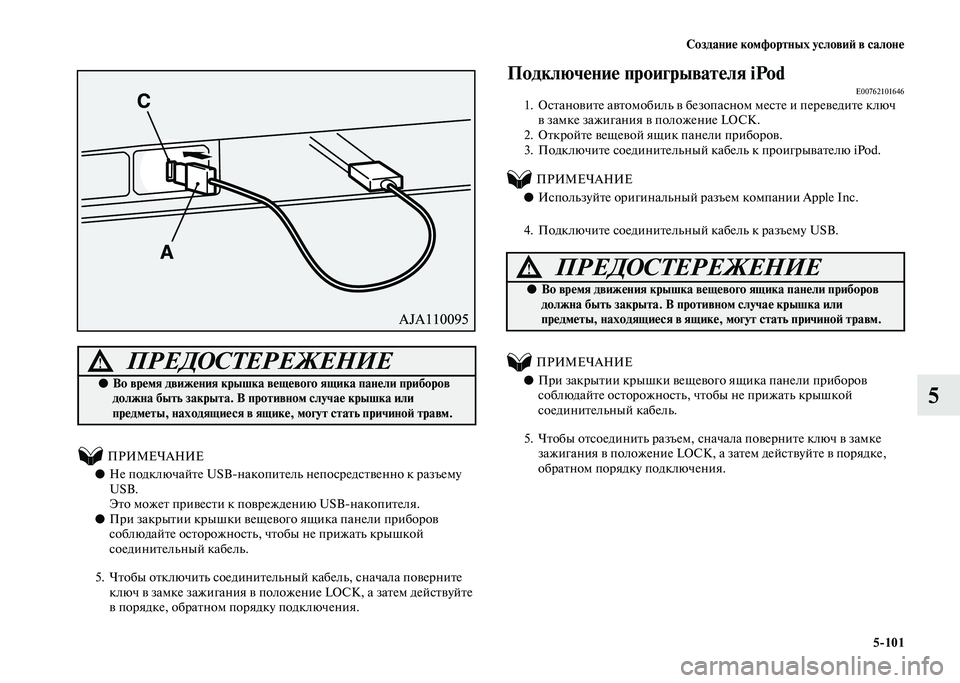 Создание комфортных условий в салоне

C

A

AJA110095

ПРЕДОСТЕРЕЖЕНИЕ

● Во время движения крышка вещевого ящика панели приборов должна быть закрыта. В противном случае крышка или предметы, находящиеся в ящике, могут стать причиной травм.

ПРИМЕЧАНИЕ

● Не подключайте USB-накопитель непосредственно к разъему USB.
Это может привести к повреждению USB-накопителя.

● При закрытии крышки вещевого ящика панели приборов соблюдайте осторожность, чтобы не прижать крышкой соединительный кабель.

5. Чтобы отключить соединительный кабель, сначала поверните ключ в замке зажигания в положение LOCK, а затем действуйте в порядке, обратном порядку подключения.

Подключение проигрывателя iPod

E00762101646

1. Остановите автомобиль в безопасном месте и переведите ключ в замке зажигания в положение LOCK.
2. Откройте вещевой ящик панели приборов.
3. Подключите соединительный кабель к проигрывателю iPod.

ПРИМЕЧАНИЕ

● Используйте оригинальный разъем компании Apple Inc.

4. Подключите соединительный кабель к разъему USB.

ПРЕДОСТЕРЕЖЕНИЕ

● Во время движения крышка вещевого ящика панели приборов должна быть закрыта. В противном случае крышка или предметы, находящиеся в ящике, могут стать причиной травм.

ПРИМЕЧАНИЕ

● При закрытии крышки вещевого ящика панели приборов соблюдайте осторожность, чтобы не прижать крышкой соединительный кабель.

5. Чтобы отсоединить разъем, сначала поверните ключ в замке зажигания в положение LOCK, а затем действуйте в порядке, обратном порядку подключения.

5

5-101

carmanualsonline.info